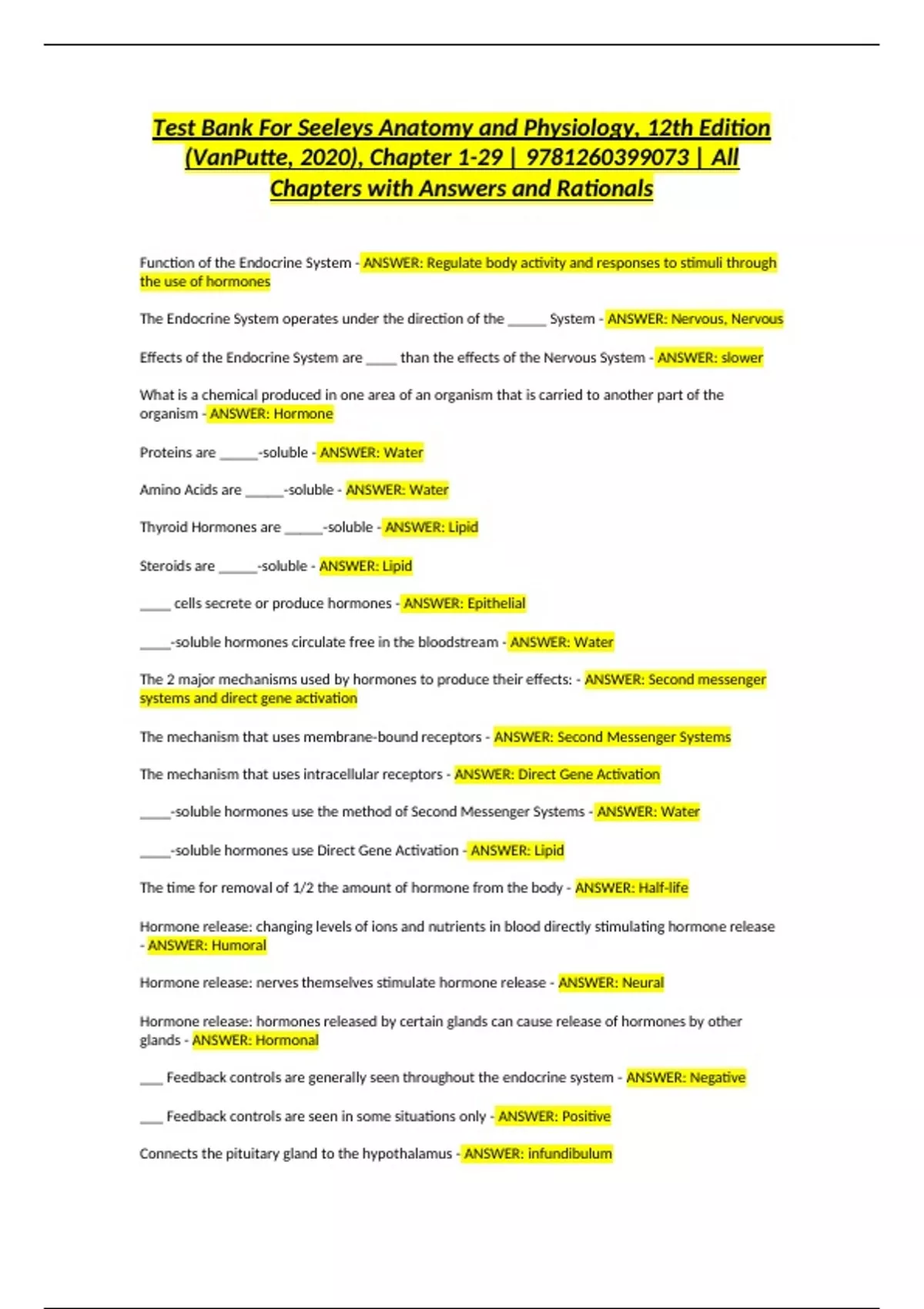 Test Bank For Seeleys Anatomy and Physiology, 12th Edition (VanPutte, 2020), Chapter 1-29 | 9781260399073 | All Chapters with Answers and Rationals

Function of the Endocrine System - ANSWER: Regulate body activity and responses to stimuli through the use of hormones

The Endocrine System operates under the direction of the _____ System - ANSWER: Nervous, Nervous

Effects of the Endocrine System are ____ than the effects of the Nervous System - ANSWER: slower

What is a chemical produced in one area of an organism that is carried to another part of the organism - ANSWER: Hormone

Proteins are _____-soluble - ANSWER: Water

Amino Acids are _____-soluble - ANSWER: Water

Thyroid Hormones are _____-soluble - ANSWER: Lipid

Steroids are _____-soluble - ANSWER: Lipid

____ cells secrete or produce hormones - ANSWER: Epithelial

____-soluble hormones circulate free in the bloodstream - ANSWER: Water

The 2 major mechanisms used by hormones to produce their effects: - ANSWER: Second messenger systems and direct gene activation

The mechanism that uses membrane-bound receptors - ANSWER: Second Messenger Systems

The mechanism that uses intracellular receptors - ANSWER: Direct Gene Activation

____-soluble hormones use the method of Second Messenger Systems - ANSWER: Water

____-soluble hormones use Direct Gene Activation - ANSWER: Lipid

The time for removal of 1/2 the amount of hormone from the body - ANSWER: Half-life

Hormone release: changing levels of ions and nutrients in blood directly stimulating hormone release - ANSWER: Humoral

Hormone release: nerves themselves stimulate hormone release - ANSWER: Neural

Hormone release: hormones released by certain glands can cause release of hormones by other glands - ANSWER: Hormonal

___ Feedback controls are generally seen throughout the endocrine system - ANSWER: Negative

___ Feedback controls are seen in some situations only - ANSWER: Positive

Connects the pituitary gland to the hypothalamus - ANSWER: infundibulum